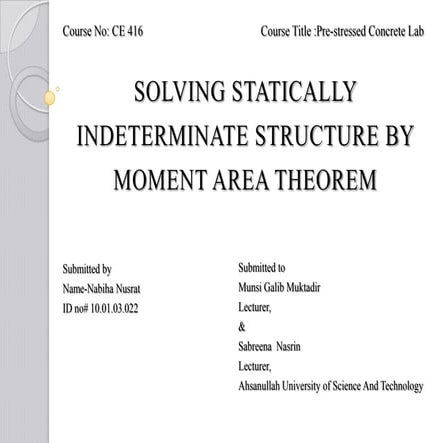 Course No: CE 416

Course Title :Pre-stressed Concrete Lab

SOLVING STATICALLY INDETERMINATE STRUCTURE BY MOMENT AREA THEOREM

Submitted by
Name-Nabiha Nusrat
ID no# 10.01.03.022

Submitted to
Munsi Galib Muktadir
Lecturer,
&
Sabreena Nasrin
Lecturer,
Ahsanullah University of Science And Technology